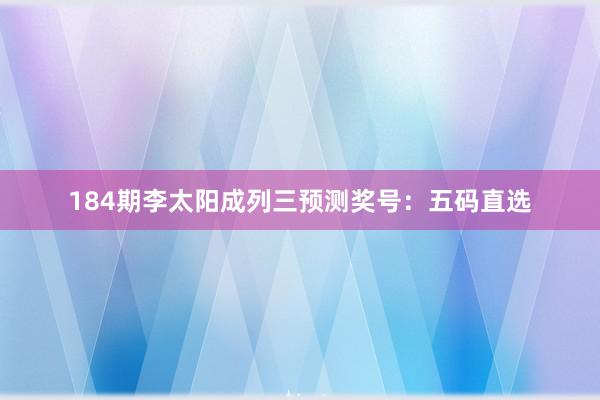 184期李太阳成列三预测奖号：五码直选